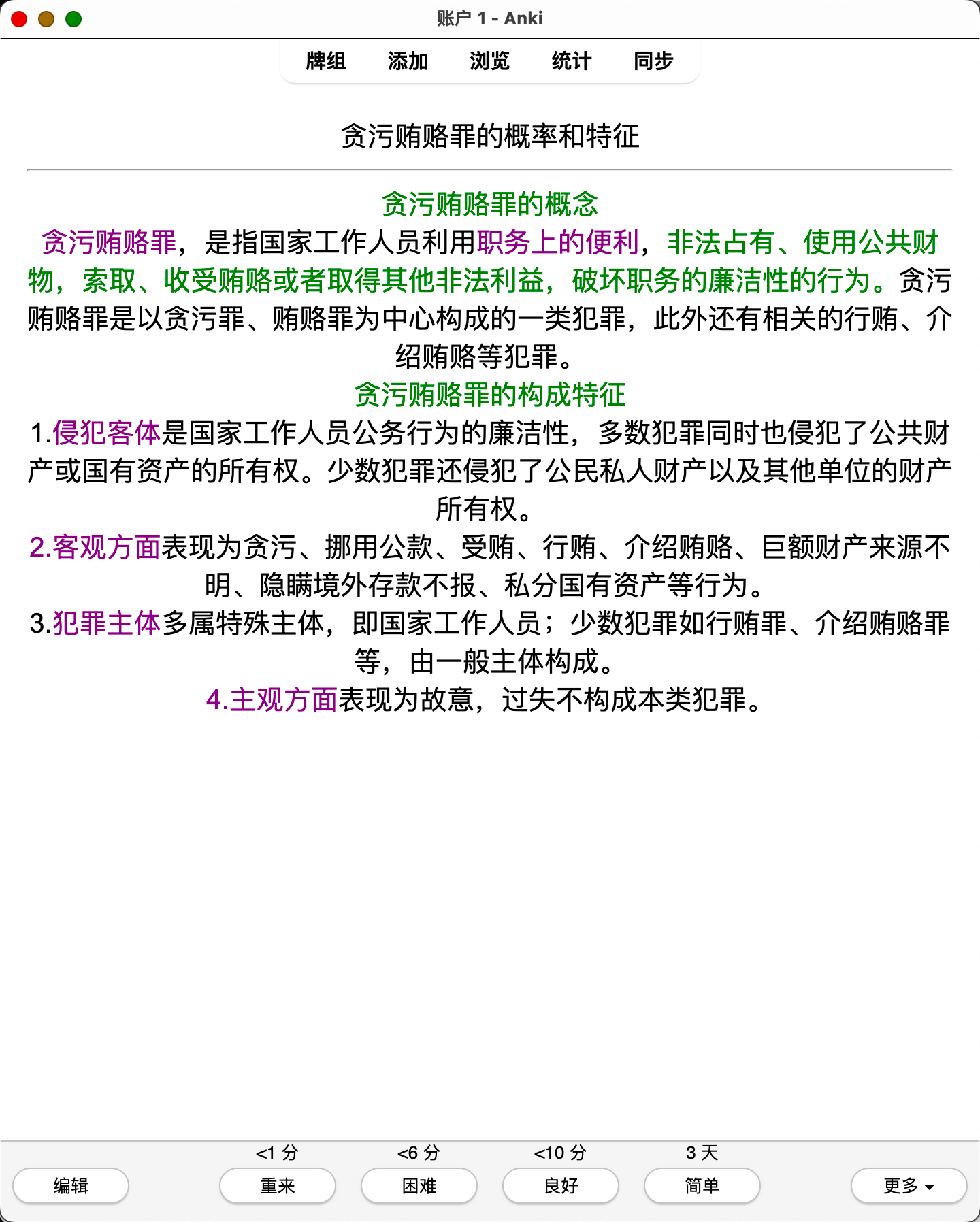 账户 1 - Anki

牌组 添加 浏览 统计 同步

贪污贿赂罪的概率和特征

贪污贿赂罪的概念
贪污贿赂罪，是指国家工作人员利用职务上的便利，非法占有、使用公共财物，索取、收受贿赂或者取得其他非法利益，破坏职务的廉洁性的行为。贪污贿赂罪是以贪污罪、贿赂罪为中心构成的一类犯罪，此外还有相关的行贿、介绍贿赂等犯罪。
贪污贿赂罪的构成特征
1.侵犯客体是国家工作人员公务行为的廉洁性，多数犯罪同时也侵犯了公共财产或国有资产的所有权。少数犯罪还侵犯了公民私人财产以及其他单位的财产所有权。
2.客观方面表现为贪污、挪用公款、受贿、行贿、介绍贿赂、巨额财产来源不明、隐瞒境外存款不报、私分国有资产等行为。
3.犯罪主体多属特殊主体，即国家工作人员；少数犯罪如行贿罪、介绍贿赂罪等，由一般主体构成。
4.主观方面表现为故意，过失不构成本类犯罪。

编辑
<1 分
重来
<6 分
困难
<10 分
良好
3 天
简单
更多